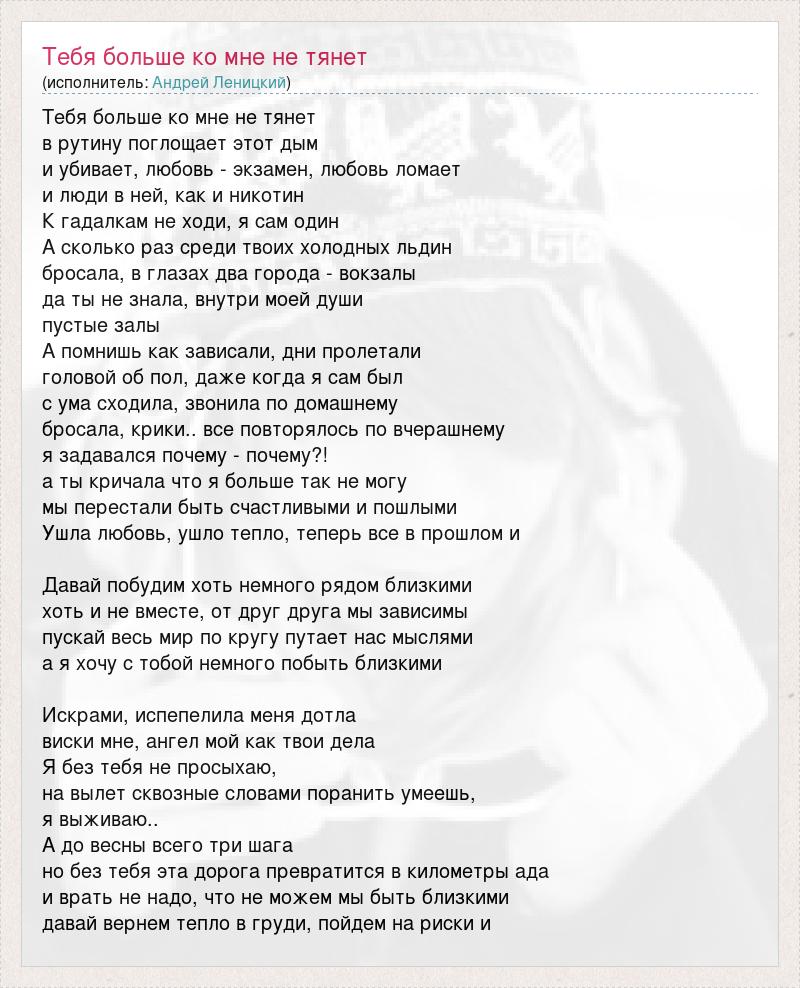 Тебя больше ко мне не тянет
(исполнитель: Андрей Леницкий)

Тебя больше ко мне не тянет
в рутину поглощает этот дым
и убивает, любовь - экзамен, любовь ломает
и люди в ней, как и никотин
К гадалкам не ходи, я сам один
А сколько раз среди твоих холодных льдин
бросала, в глазах два города - вокзалы
да ты не знала, внутри моей души
пустые залы
А помнишь как зависали, дни пролетали
головой об пол, даже когда я сам был
с ума сходила, звонила по домашнему
бросала, крики.. все повторялось по вчерашнему
я задавался почему - почему?!
а ты кричала что я больше так не могу
мы перестали быть счастливыми и пошлыми
Ушла любовь, ушло тепло, теперь все в прошлом и

Давай побудим хоть немного рядом близкими
хоть и не вместе, от друг друга мы зависимы
пускай весь мир по кругу путает нас мыслями
а я хочу с тобой немного побыть близкими

Искрами, испепелила меня дотла
виски мне, ангел мой как твои дела
Я без тебя не просыхаю,
на вылет сквозные словами поранить умеешь,
я выживаю..
А до весны всего три шага
но без тебя эта дорога превратится в километры ада
и врать не надо, что не можем мы быть близкими
давай вернем тепло в груди, пойдем на риски и